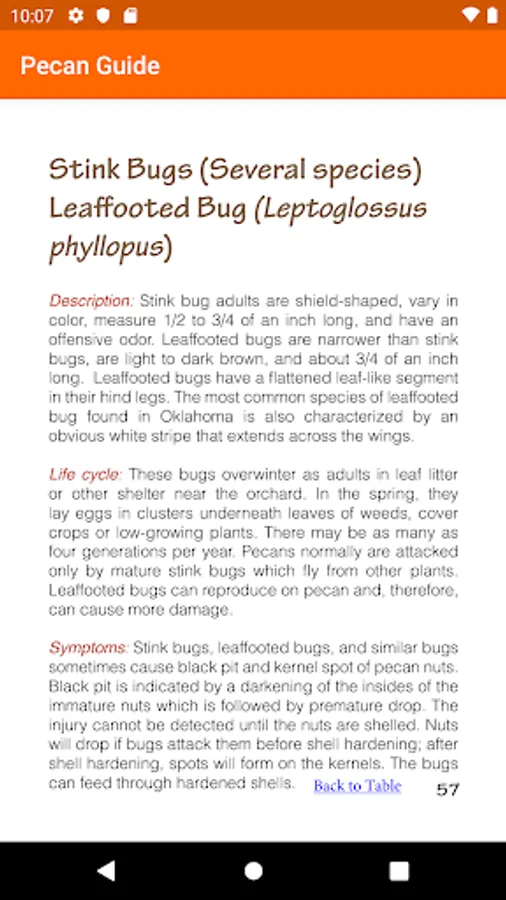 10:07

Pecan Guide

Stink Bugs (Several species) Leaffooted Bug (Leptoglossus phyllopus)

Description: Stink bug adults are shield-shaped, vary in color, measure 1/2 to 3/4 of an inch long, and have an offensive odor. Leaffooted bugs are narrower than stink bugs, are light to dark brown, and about 3/4 of an inch long. Leaffooted bugs have a flattened leaf-like segment in their hind legs. The most common species of leaffooted bug found in Oklahoma is also characterized by an obvious white stripe that extends across the wings.

Life cycle: These bugs overwinter as adults in leaf litter or other shelter near the orchard. In the spring, they lay eggs in clusters underneath leaves of weeds, cover crops or low-growing plants. There may be as many as four generations per year. Pecans normally are attacked only by mature stink bugs which fly from other plants. Leaffooted bugs can reproduce on pecan and, therefore, can cause more damage.

Symptoms: Stink bugs, leaffooted bugs, and similar bugs sometimes cause black pit and kernel spot of pecan nuts. Black pit is indicated by a darkening of the insides of the immature nuts which is followed by premature drop. The injury cannot be detected until the nuts are shelled. Nuts will drop if bugs attack them before shell hardening; after shell hardening, spots will form on the kernels. The bugs can feed through hardened shells. Back to Table 57